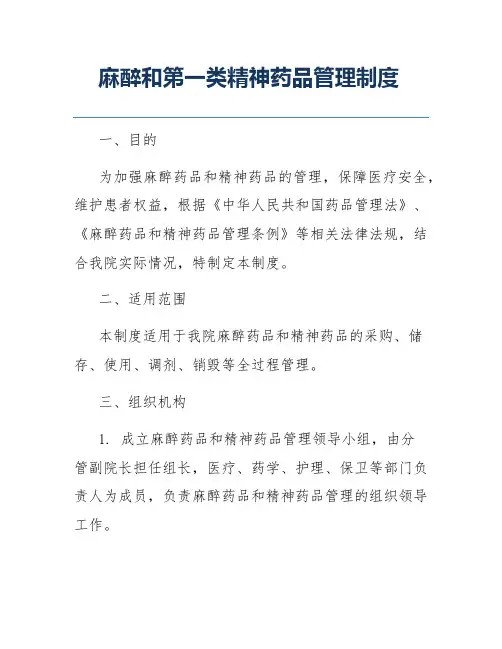 麻醉和第一类精神药品管理制度

一、目的

为加强麻醉药品和精神药品的管理，保障医疗安全，维护患者权益，根据《中华人民共和国药品管理法》、《麻醉药品和精神药品管理条例》等相关法律法规，结合我院实际情况，特制定本制度。

二、适用范围

本制度适用于我院麻醉药品和精神药品的采购、储存、使用、调剂、销毁等全过程管理。

三、组织机构

1. 成立麻醉药品和精神药品管理领导小组，由分管副院长担任组长，医疗、药学、护理、保卫等部门负责人为成员，负责麻醉药品和精神药品管理的组织领导工作。